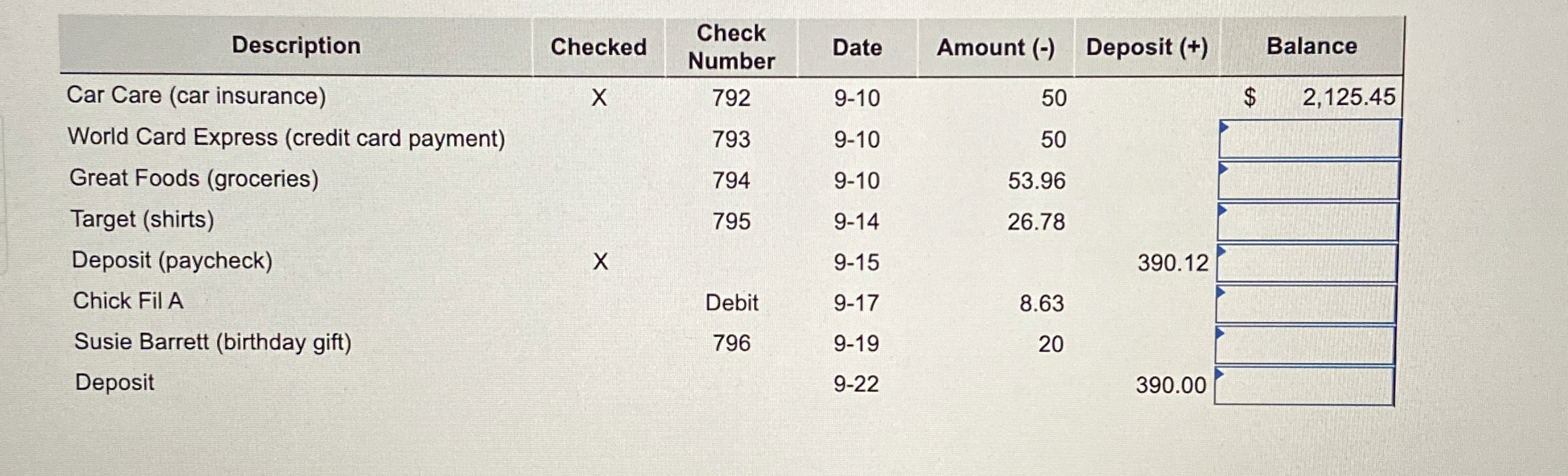 | Description | Checked | Check Number | Date | Amount (-) | Deposit (+) | Balance |
|---|---|---|---|---|---|---|
| Car Care (car insurance) | X | 792 | 9-10 | 50 | | $ 2,125.45 |
| World Card Express (credit card payment) | | 793 | 9-10 | 50 | | |
| Great Foods (groceries) | | 794 | 9-10 | 53.96 | | |
| Target (shirts) | | 795 | 9-14 | 26.78 | | |
| Deposit (paycheck) | X | | 9-15 | | 390.12 | |
| Chick Fil A | | Debit | 9-17 | 8.63 | | |
| Susie Barrett (birthday gift) | | 796 | 9-19 | 20 | | |
| Deposit | | | 9-22 | | 390.00 | |